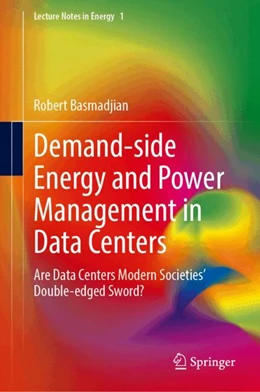 Lecture Notes in Energy 1

Robert Basmadjian

Demand-side Energy and Power Management in Data Centers

Are Data Centers Modern Societies' Double-edged Sword?

Springer